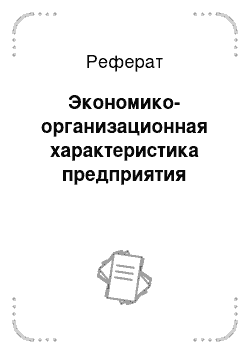 Реферат

Экономико-организационная характеристика предприятия